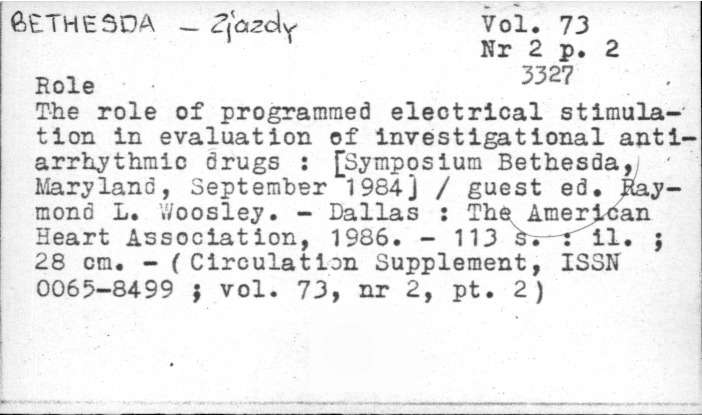 BETHESDA - Zjazdy

Vol. 73
Nr 2 p. 2
3327

Role
The role of programmed electrical stimulation in evaluation of investigational antiarrhythmic drugs : [Symposium Bethesda, Maryland, September 1984] / guest ed. Raymond L. Woosley. - Dallas : The American Heart Association, 1986. - 113 s. : il. ; 28 cm. - (Circulation Supplement, ISSN 0065-8499 ; vol. 73, nr 2, pt. 2)